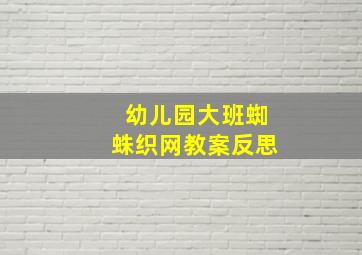 幼儿园大班蜘蛛织网教案反思